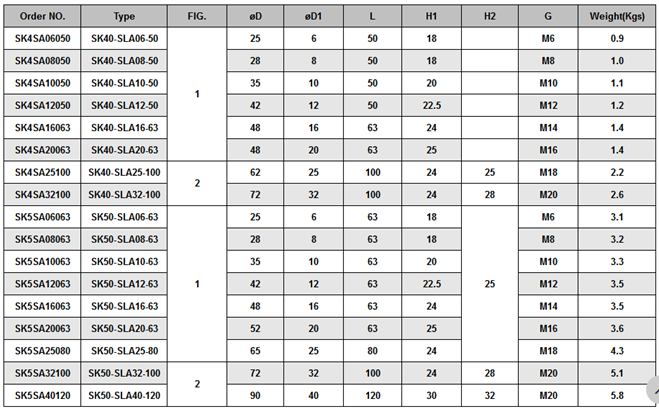 | Order NO. | Type | FIG. | øD | øD1 | L | H1 | H2 | G | Weight(Kgs) |
|---|---|---|---|---|---|---|---|---|---|
| SK4SA06050 | SK40-SLA06-50 | 1 | 25 | 6 | 50 | 18 | | M6 | 0.9 |
| SK4SA08050 | SK40-SLA08-50 | | 28 | 8 | 50 | 18 | | M8 | 1.0 |
| SK4SA10050 | SK40-SLA10-50 | | 35 | 10 | 50 | 20 | | M10 | 1.1 |
| SK4SA12050 | SK40-SLA12-50 | | 42 | 12 | 50 | 22.5 | | M12 | 1.2 |
| SK4SA16063 | SK40-SLA16-63 | | 48 | 16 | 63 | 24 | | M14 | 1.4 |
| SK4SA20063 | SK40-SLA20-63 | | 48 | 20 | 63 | 25 | | M16 | 1.4 |
| SK4SA25100 | SK40-SLA25-100 | 2 | 62 | 25 | 100 | 24 | 25 | M18 | 2.2 |
| SK4SA32100 | SK40-SLA32-100 | | 72 | 32 | 100 | 24 | 28 | M20 | 2.6 |
| SK5SA06063 | SK50-SLA06-63 | 1 | 25 | 6 | 63 | 18 | 25 | M6 | 3.1 |
| SK5SA08063 | SK50-SLA08-63 | | 28 | 8 | 63 | 18 | | M8 | 3.2 |
| SK5SA10063 | SK50-SLA10-63 | | 35 | 10 | 63 | 20 | | M10 | 3.3 |
| SK5SA12063 | SK50-SLA12-63 | | 42 | 12 | 63 | 22.5 | | M12 | 3.5 |
| SK5SA16063 | SK50-SLA16-63 | | 48 | 16 | 63 | 24 | | M14 | 3.5 |
| SK5SA20063 | SK50-SLA20-63 | | 52 | 20 | 63 | 25 | | M16 | 3.6 |
| SK5SA25080 | SK50-SLA25-80 | | 65 | 25 | 80 | 24 | | M18 | 4.3 |
| SK5SA32100 | SK50-SLA32-100 | 2 | 72 | 32 | 100 | 24 | 28 | M20 | 5.1 |
| SK5SA40120 | SK50-SLA40-120 | | 90 | 40 | 120 | 30 | 32 | M20 | 5.8 |